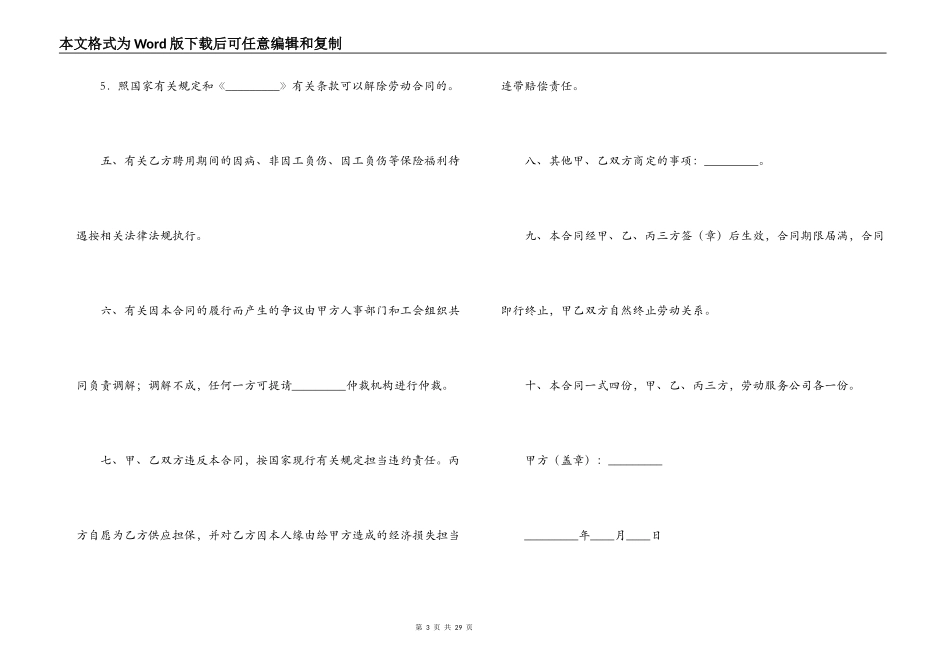 本文格式为Word版下载后可任意编辑和复制

5．照国家有关规定和《__________》有关条款可以解除劳动合同的。

五、有关乙方聘用期间的因病、非因工负伤、因工负伤等保险福利待遇按相关法律法规执行。

六、有关因本合同的履行而产生的争议由甲方人事部门和工会组织共同负责调解；调解不成，任何一方可提请__________仲裁机构进行仲裁。

七、甲、乙双方违反本合同，按国家现行有关规定担当违约责任。丙方自愿为乙方供应担保，并对乙方因本人缘由给甲方造成的经济损失担当连带赔偿责任。

八、其他甲、乙双方商定的事项：__________。

九、本合同经甲、乙、丙三方签（章）后生效，合同期限届满，合同即行终止，甲乙双方自然终止劳动关系。

十、本合同一式四份，甲、乙、丙三方，劳动服务公司各一份。

甲方（盖章）：__________

__________年____月____日

第 3 页 共 29 页